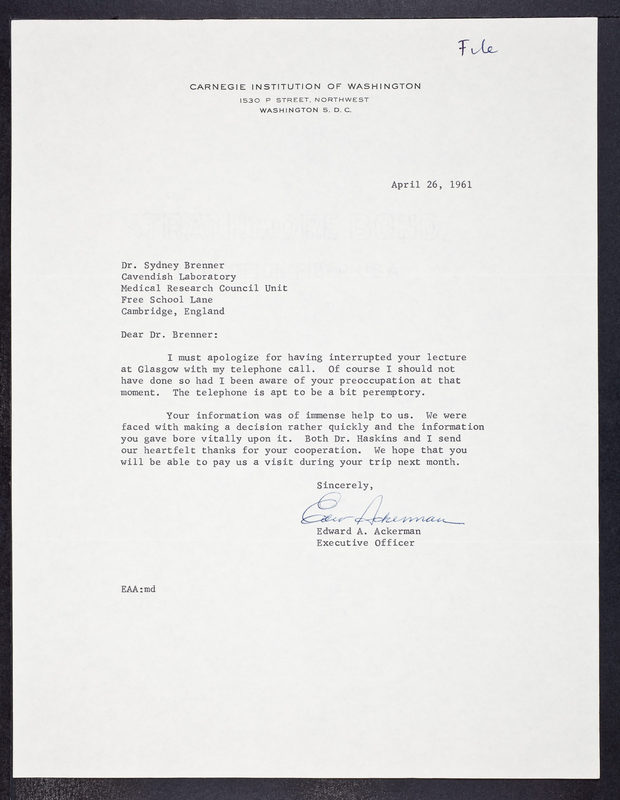 File

CARNEGIE INSTITUTION OF WASHINGTON
1530 P STREET, NORTHWEST
WASHINGTON 5, D. C.

April 26, 1961

Dr. Sydney Brenner
Cavendish Laboratory
Medical Research Council Unit
Free School Lane
Cambridge, England

Dear Dr. Brenner:

I must apologize for having interrupted your lecture at Glasgow with my telephone call. Of course I should not have done so had I been aware of your preoccupation at that moment. The telephone is apt to be a bit peremptory.

Your information was of immense help to us. We were faced with making a decision rather quickly and the information you gave bore vitally upon it. Both Dr. Haskins and I send our heartfelt thanks for your cooperation. We hope that you will be able to pay us a visit during your trip next month.

Sincerely,

Edw Ackerman

Edward A. Ackerman
Executive Officer

EAA:md